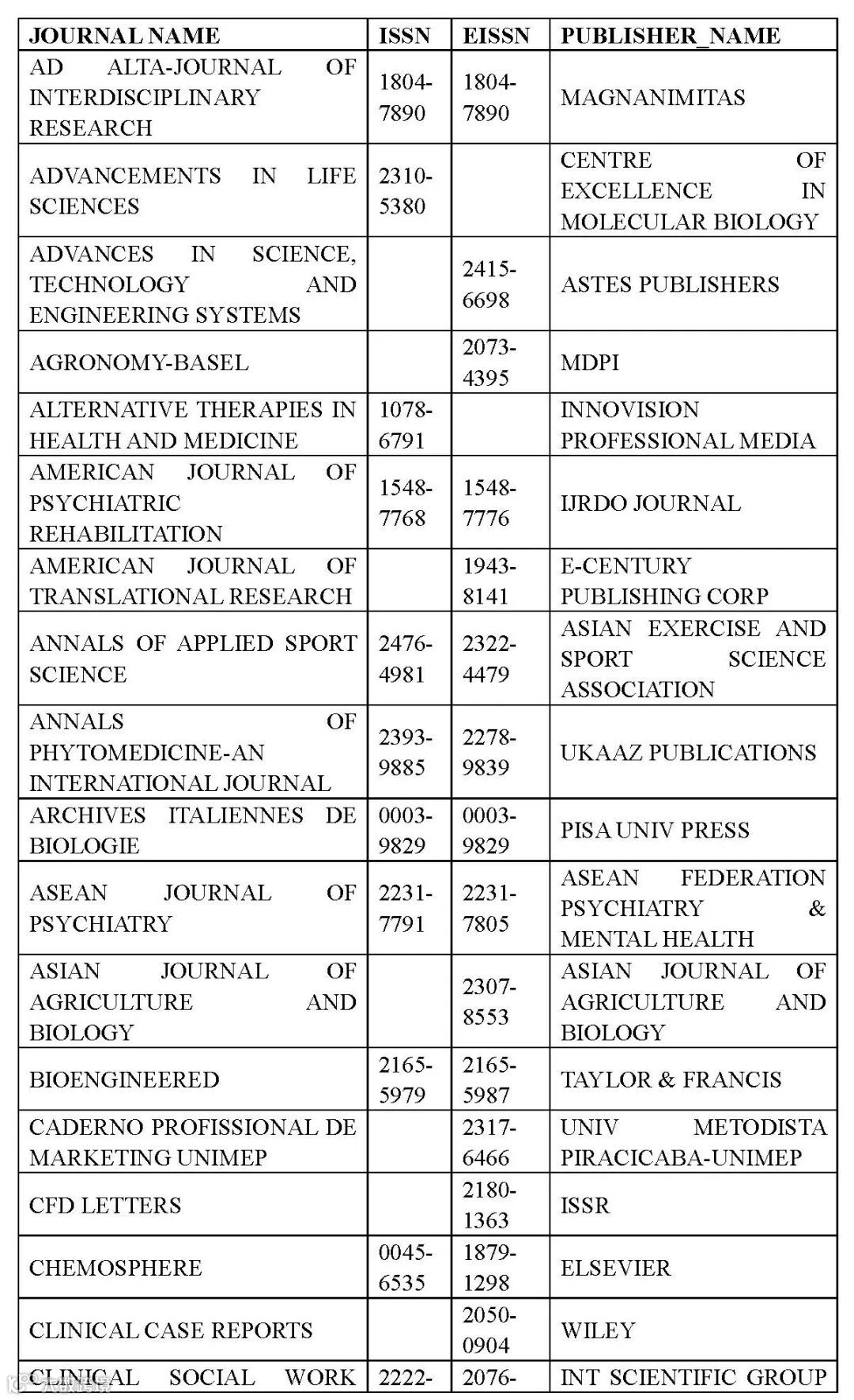 | JOURNAL NAME | ISSN | EISSN | PUBLISHER_NAME |
|---|---|---|---|
| AD ALTA-JOURNAL OF INTERDISCIPLINARY RESEARCH | 1804-7890 | 1804-7890 | MAGNANIMITAS |
| ADVANCEMENTS IN LIFE SCIENCES | 2310-5380 | | CENTRE OF EXCELLENCE IN MOLECULAR BIOLOGY |
| ADVANCES IN SCIENCE, TECHNOLOGY AND ENGINEERING SYSTEMS | | 2415-6698 | ASTES PUBLISHERS |
| AGRONOMY-BASEL | | 2073-4395 | MDPI |
| ALTERNATIVE THERAPIES IN HEALTH AND MEDICINE | 1078-6791 | | INNOVISION PROFESSIONAL MEDIA |
| AMERICAN JOURNAL OF PSYCHIATRIC REHABILITATION | 1548-7768 | 1548-7776 | IJRDO JOURNAL |
| AMERICAN JOURNAL OF TRANSLATIONAL RESEARCH | | 1943-8141 | E-CENTURY PUBLISHING CORP |
| ANNALS OF APPLIED SPORT SCIENCE | 2476-4981 | 2322-4479 | ASIAN EXERCISE AND SPORT SCIENCE ASSOCIATION |
| ANNALS OF PHYTOMEDICINE-AN INTERNATIONAL JOURNAL | 2393-9885 | 2278-9839 | UKAAZ PUBLICATIONS |
| ARCHIVES ITALIENNES DE BIOLOGIE | 0003-9829 | 0003-9829 | PISA UNIV PRESS |
| ASEAN JOURNAL OF PSYCHIATRY | 2231-7791 | 2231-7805 | ASEAN FEDERATION PSYCHIATRY & MENTAL HEALTH |
| ASIAN JOURNAL OF AGRICULTURE AND BIOLOGY | | 2307-8553 | ASIAN JOURNAL OF AGRICULTURE AND BIOLOGY |
| BIOENGINEERED | 2165-5979 | 2165-5987 | TAYLOR & FRANCIS |
| CADERNO PROFISSIONAL DE MARKETING UNIMEP | | 2317-6466 | UNIV METODISTA PIRACICABA-UNIMEP |
| CFD LETTERS | | 2180-1363 | ISSR |
| CHEMOSPHERE | 0045-6535 | 1879-1298 | ELSEVIER |
| CLINICAL CASE REPORTS | | 2050-0904 | WILEY |
| CLINICAL SOCIAL WORK | 2222- | 2076- | INT SCIENTIFIC GROUP |